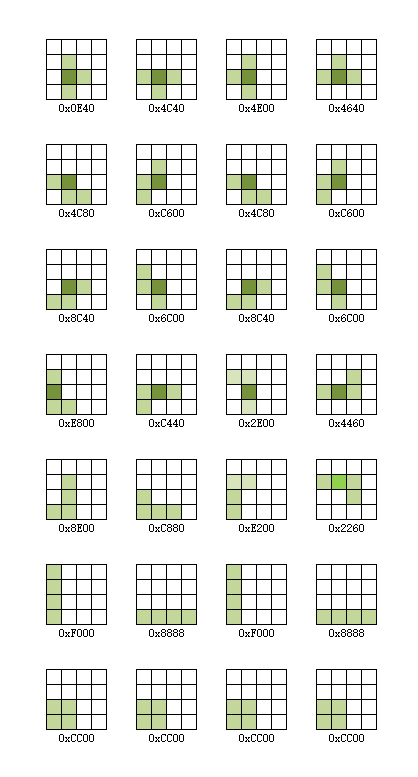 0x0E40 0x4C40 0x4E00 0x4640

0x4C80 0xC600 0x4C80 0xC600

0x8C40 0x6C00 0x8C40 0x6C00

0xE800 0xC440 0x2E00 0x4460

0x8E00 0xC880 0xE200 0x2260

0xF000 0x8888 0xF000 0x8888

0xCC00 0xCC00 0xCC00 0xCC00